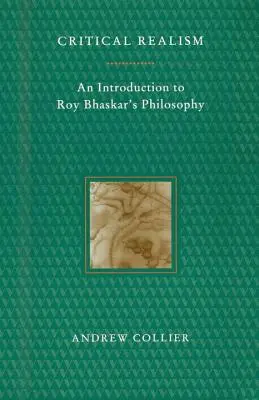 CRITICAL REALISM

An Introduction to Roy Bhaskar's Philosophy

ANDREW COLLIER